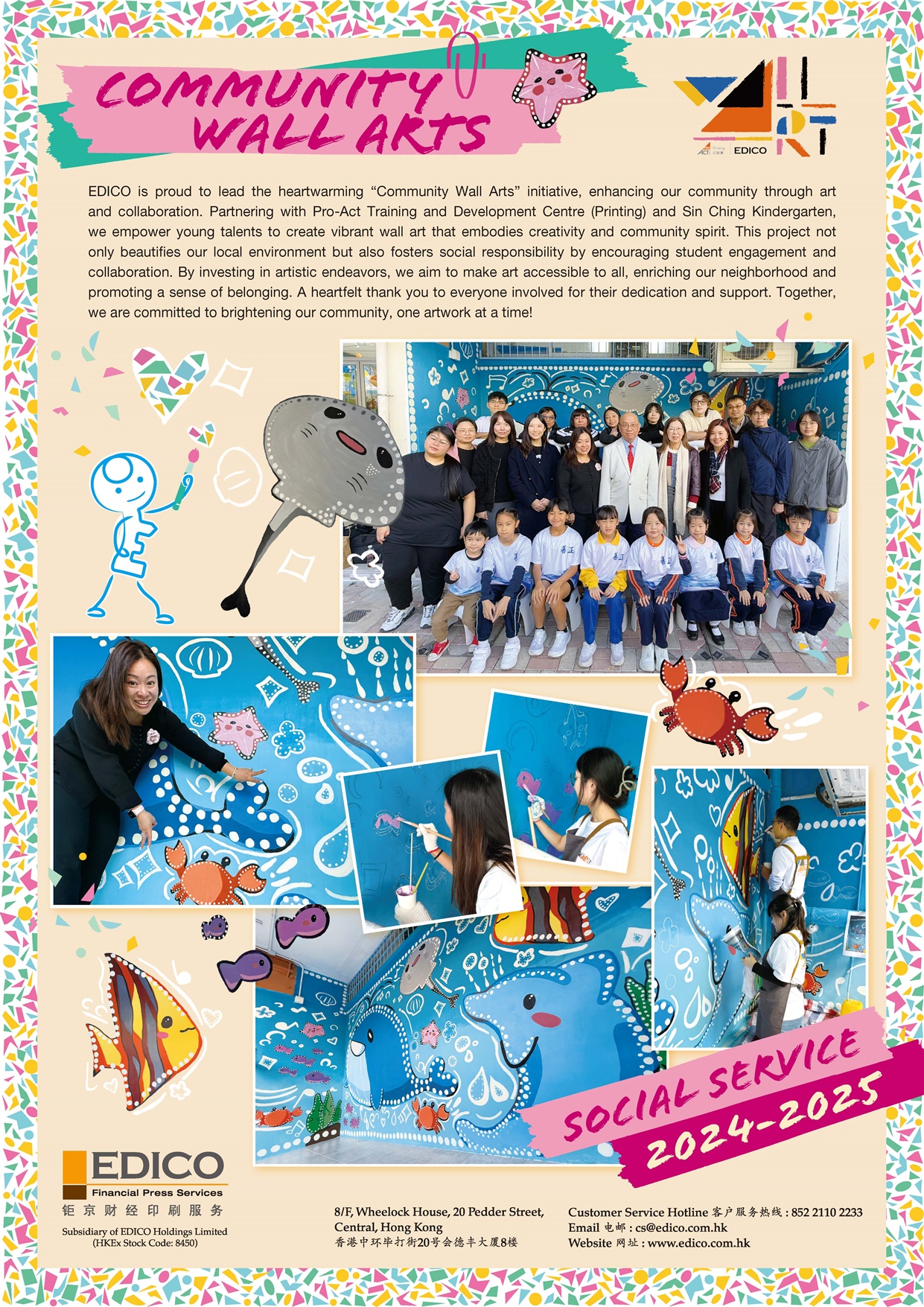 COMMUNITY WALL ARTS

WALL ART
EDICO

EDICO is proud to lead the heartwarming "Community Wall Arts" initiative, enhancing our community through art and collaboration. Partnering with Pro-Act Training and Development Centre (Printing) and Sin Ching Kindergarten, we empower young talents to create vibrant wall art that embodies creativity and community spirit. This project not only beautifies our local environment but also fosters social responsibility by encouraging student engagement and collaboration. By investing in artistic endeavors, we aim to make art accessible to all, enriching our neighborhood and promoting a sense of belonging. A heartfelt thank you to everyone involved for their dedication and support. Together, we are committed to brightening our community, one artwork at a time!

SOCIAL SERVICE
2024-2025

EDICO
Financial Press Services
钜京财经印刷服务
Subsidiary of EDICO Holdings Limited
(HKEx Stock Code: 8450)

8/F, Wheelock House, 20 Pedder Street, Central, Hong Kong
香港中环毕打街20号会德丰大厦8楼

Customer Service Hotline 客户服务热线 : 852 2110 2233
Email 电邮 : cs@edico.com.hk
Website 网址 : www.edico.com.hk